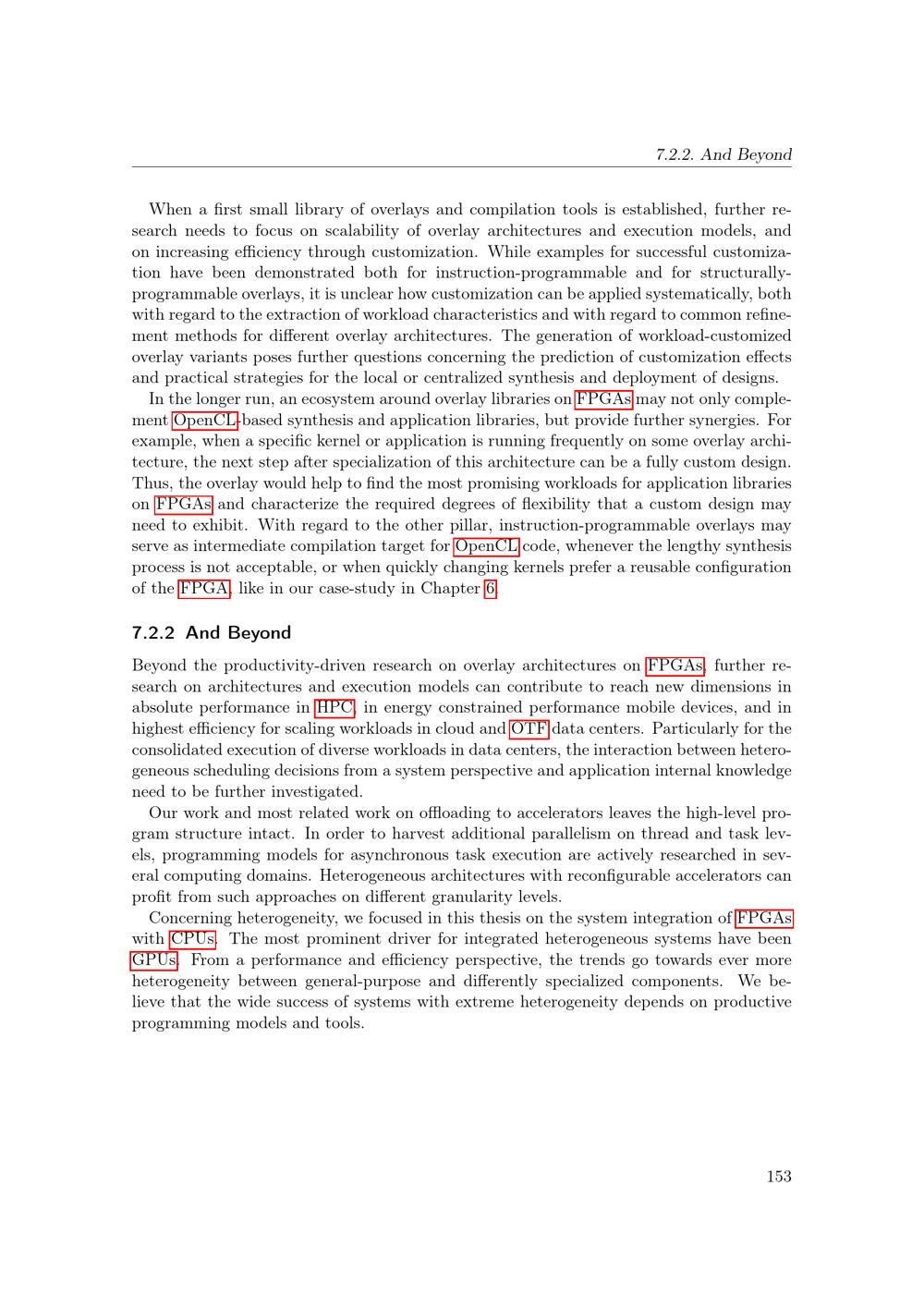 7.2.2. And Beyond

When a first small library of overlays and compilation tools is established, further research needs to focus on scalability of overlay architectures and execution models, and on increasing efficiency through customization. While examples for successful customization have been demonstrated both for instruction-programmable and for structurally-programmable overlays, it is unclear how customization can be applied systematically, both with regard to the extraction of workload characteristics and with regard to common refinement methods for different overlay architectures. The generation of workload-customized overlay variants poses further questions concerning the prediction of customization effects and practical strategies for the local or centralized synthesis and deployment of designs.

In the longer run, an ecosystem around overlay libraries on FPGAs may not only complement OpenCL-based synthesis and application libraries, but provide further synergies. For example, when a specific kernel or application is running frequently on some overlay architecture, the next step after specialization of this architecture can be a fully custom design. Thus, the overlay would help to find the most promising workloads for application libraries on FPGAs and characterize the required degrees of flexibility that a custom design may need to exhibit. With regard to the other pillar, instruction-programmable overlays may serve as intermediate compilation target for OpenCL code, whenever the lengthy synthesis process is not acceptable, or when quickly changing kernels prefer a reusable configuration of the FPGA, like in our case-study in Chapter 6.

7.2.2 And Beyond

Beyond the productivity-driven research on overlay architectures on FPGAs, further research on architectures and execution models can contribute to reach new dimensions in absolute performance in HPC, in energy constrained performance mobile devices, and in highest efficiency for scaling workloads in cloud and OTF data centers. Particularly for the consolidated execution of diverse workloads in data centers, the interaction between heterogeneous scheduling decisions from a system perspective and application internal knowledge need to be further investigated.

Our work and most related work on offloading to accelerators leaves the high-level program structure intact. In order to harvest additional parallelism on thread and task levels, programming models for asynchronous task execution are actively researched in several computing domains. Heterogeneous architectures with reconfigurable accelerators can profit from such approaches on different granularity levels.

Concerning heterogeneity, we focused in this thesis on the system integration of FPGAs with CPUs. The most prominent driver for integrated heterogeneous systems have been GPUs. From a performance and efficiency perspective, the trends go towards ever more heterogeneity between general-purpose and differently specialized components. We believe that the wide success of systems with extreme heterogeneity depends on productive programming models and tools.

153